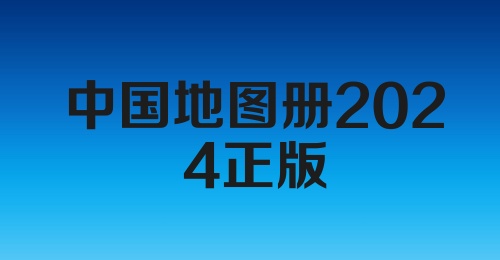 中国地图册2024正版